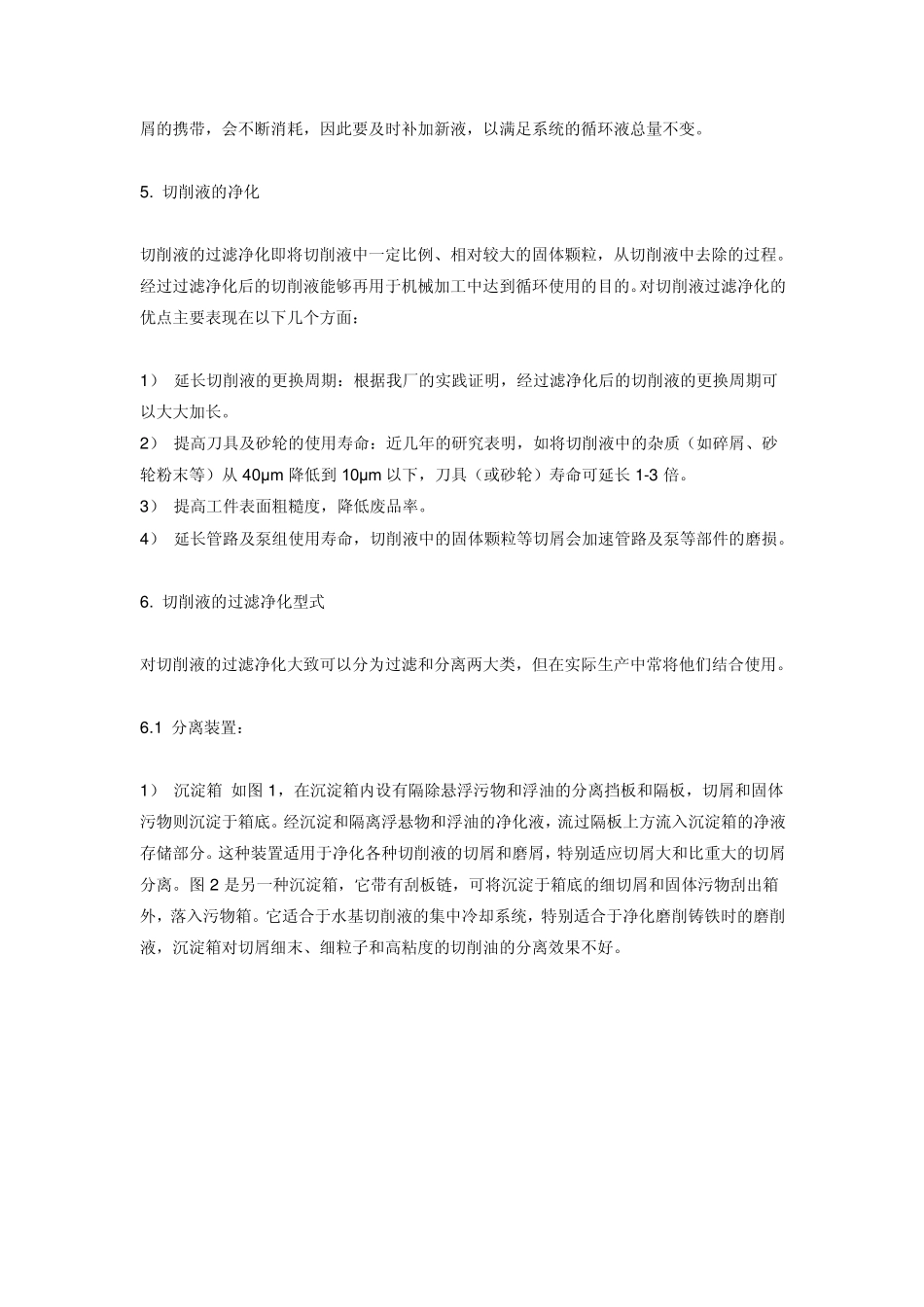 屑的携带，会不断消耗，因此要及时补加新液，以满足系统的循环液总量不变。

5. 切削液的净化

切削液的过滤净化即将切削液中一定比例、相对较大的固体颗粒，从切削液中去除的过程。经过过滤净化后的切削液能够再用于机械加工中达到循环使用的目的。对切削液过滤净化的优点主要表现在以下几个方面：

1） 延长切削液的更换周期：根据我厂的实践证明，经过滤净化后的切削液的更换周期可以大大加长。
2） 提高刀具及砂轮的使用寿命：近几年的研究表明，如将切削液中的杂质（如碎屑、砂轮粉末等）从 40μm 降低到 10μm 以下，刀具（或砂轮）寿命可延长 1-3 倍。
3） 提高工件表面粗糙度，降低废品率。
4） 延长管路及泵组使用寿命，切削液中的固体颗粒等切屑会加速管路及泵等部件的磨损。

6. 切削液的过滤净化型式

对切削液的过滤净化大致可以分为过滤和分离两大类，但在实际生产中常将他们结合使用。

6.1 分离装置：

1） 沉淀箱 如图 1，在沉淀箱内设有隔除悬浮污物和浮油的分离挡板和隔板，切屑和固体污物则沉淀于箱底。经沉淀和隔离浮悬物和浮油的净化液，流过隔板上方流入沉淀箱的净液存储部分。这种装置适用于净化各种切削液的切屑和磨屑，特别适应切屑大和比重大的切屑分离。图 2 是另一种沉淀箱，它带有刮板链，可将沉淀于箱底的细切屑和固体污物刮出箱外，落入污物箱。它适合于水基切削液的集中冷却系统，特别适合于净化磨削铸铁时的磨削液，沉淀箱对切屑细末、细粒子和高粘度的切削油的分离效果不好。